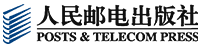 人民邮电出版社
POSTS & TELECOM PRESS